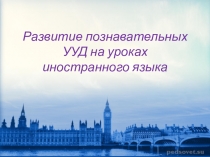 Развитие познавательных УУД на уроках иностранного языка

pedsovet.su